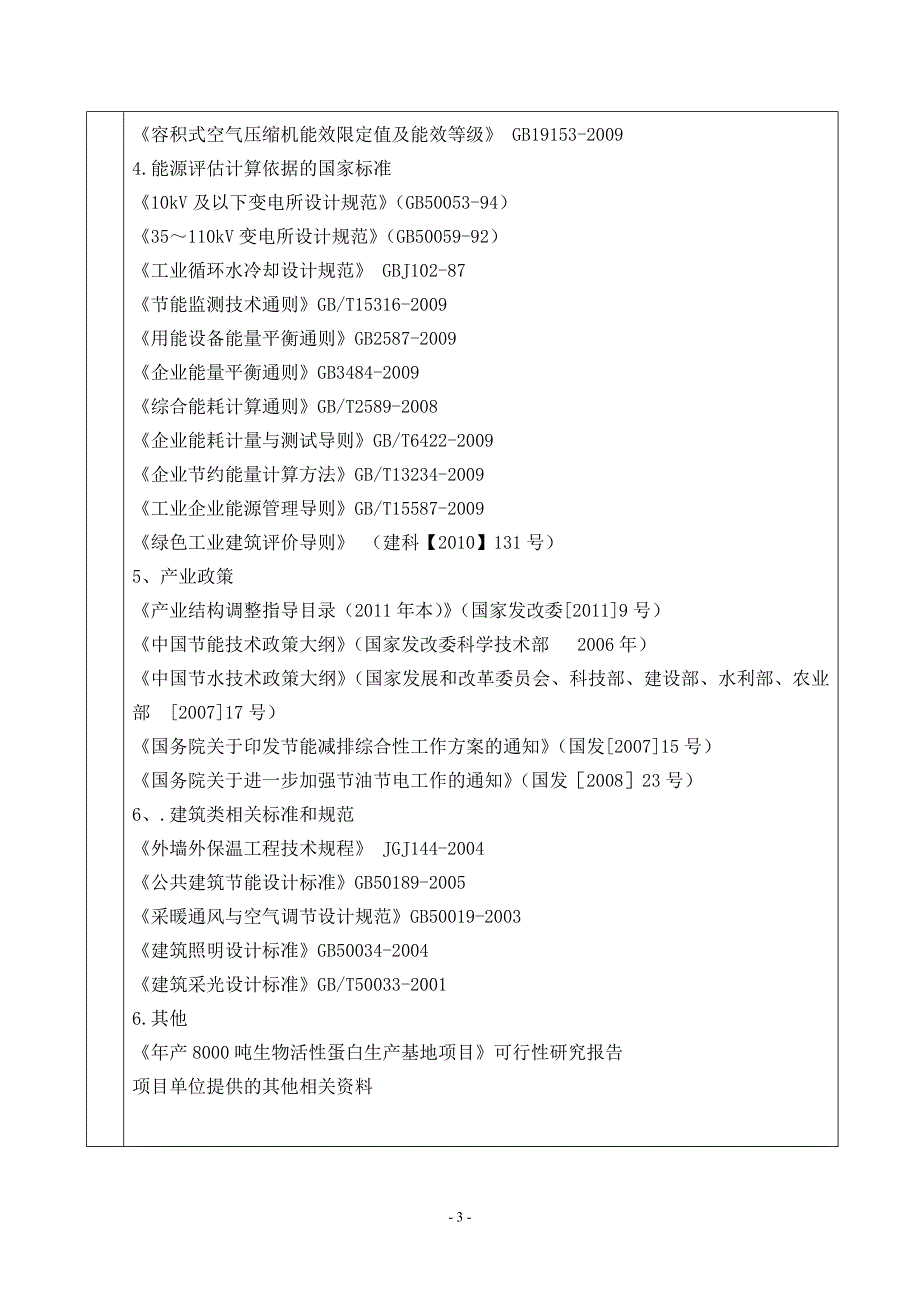 《容积式空气压缩机能效限定值及能效等级》 GB19153-2009
4.能源评估计算依据的国家标准
《10kV 及以下变电所设计规范》(GB50053-94)
《35～110kV 变电所设计规范》(GB50059-92)
《工业循环水冷却设计规范》 GBJ102-87
《节能监测技术通则》GB/T15316-2009
《用能设备能量平衡通则》GB2587-2009
《企业能量平衡通则》GB3484-2009
《综合能耗计算通则》GB/T2589-2008
《企业能耗计量与测试导则》GB/T6422-2009
《企业节约能量计算方法》GB/T13234-2009
《工业企业能源管理导则》GB/T15587-2009
《绿色工业建筑评价导则》 (建科【2010】131 号)
5、产业政策
《产业结构调整指导目录(2011 年本)》(国家发改委[2011]9 号)
《中国节能技术政策大纲》(国家发改委科学技术部 2006 年)
《中国节水技术政策大纲》(国家发展和改革委员会、科技部、建设部、水利部、农业部 [2007]17 号)
《国务院关于印发节能减排综合性工作方案的通知》(国发[2007]15 号)
《国务院关于进一步加强节油节电工作的通知》(国发 [2008] 23 号)
6、.建筑类相关标准和规范
《外墙外保温工程技术规程》 JGJ144-2004
《公共建筑节能设计标准》GB50189-2005
《采暖通风与空气调节设计规范》GB50019-2003
《建筑照明设计标准》GB50034-2004
《建筑采光设计标准》GB/T50033-2001
6.其他
《年产 8000 吨生物活性蛋白生产基地项目》可行性研究报告
项目单位提供的其他相关资料

- 3 -